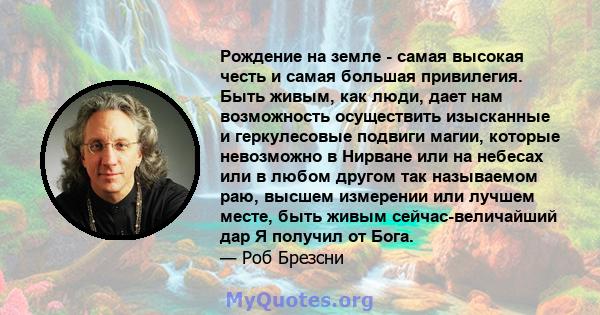 Рождение на земле - самая высокая честь и самая большая привилегия. Быть живым, как люди, дает нам возможность осуществить изысканные и геркулесовые подвиги магии, которые невозможно в Нирване или на небесах или в любом другом так называемом раю, высшем измерении или лучшем месте, быть живым сейчас-величайший дар Я получил от Бога.
— Роб Брезсни

MyQuotes.org